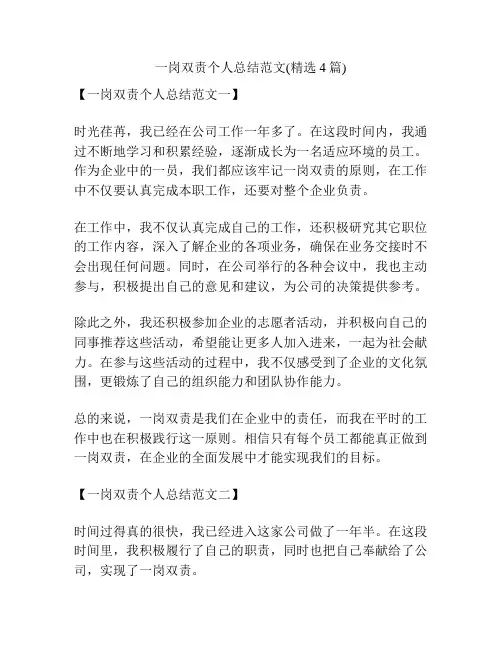 一岗双责个人总结范文(精选 4 篇)

【一岗双责个人总结范文一】

时光荏苒，我已经在公司工作一年多了。在这段时间内，我通过不断地学习和积累经验，逐渐成长为一名适应环境的员工。作为企业中的一员，我们都应该牢记一岗双责的原则，在工作中不仅要认真完成本职工作，还要对整个企业负责。

在工作中，我不仅认真完成自己的工作，还积极研究其它职位的工作内容，深入了解企业的各项业务，确保在业务交接时不会出现任何问题。同时，在公司举行的各种会议中，我也主动参与，积极提出自己的意见和建议，为公司的决策提供参考。

除此之外，我还积极参加企业的志愿者活动，并积极向自己的同事推荐这些活动，希望能让更多人加入进来，一起为社会献力。在参与这些活动的过程中，我不仅感受到了企业的文化氛围，更锻炼了自己的组织能力和团队协作能力。

总的来说，一岗双责是我们在企业中的责任，而我在平时的工作中也在积极践行这一原则。相信只有每个员工都能真正做到一岗双责，在企业的全面发展中才能实现我们的目标。

【一岗双责个人总结范文二】

时间过得真的很快，我已经进入这家公司做了一年半。在这段时间里，我积极履行了自己的职责，同时也把自己奉献给了公司，实现了一岗双责。